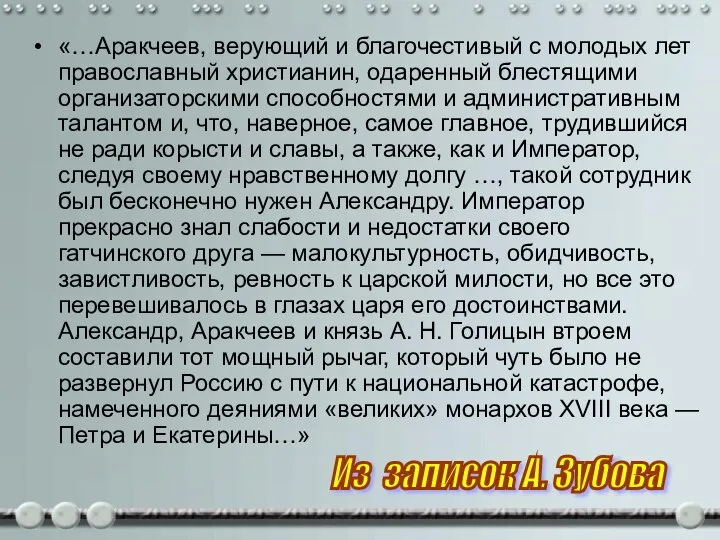 • «…Аракчеев, верующий и благочестивый с молодых лет православный христианин, одаренный блестящими организаторскими способностями и административным талантом и, что, наверное, самое главное, трудившийся не ради корысти и славы, а также, как и Император, следуя своему нравственному долгу …, такой сотрудник был бесконечно нужен Александру. Император прекрасно знал слабости и недостатки своего гатчинского друга — малокультурность, обидчивость, завистливость, ревность к царской милости, но все это перевешивалось в глазах царя его достоинствами. Александр, Аракчеев и князь А. Н. Голицын втроем составили тот мощный рычаг, который чуть было не развернул Россию с пути к национальной катастрофе, намеченного деяниями «великих» монархов XVIII века — Петра и Екатерины…»

Из записок А. Зубова